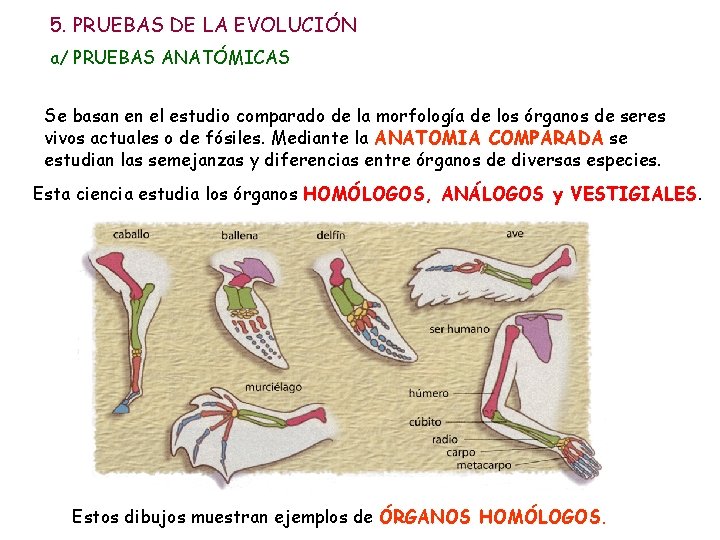 5. PRUEBAS DE LA EVOLUCIÓN

a/ PRUEBAS ANATÓMICAS

Se basan en el estudio comparado de la morfología de los órganos de seres vivos actuales o de fósiles. Mediante la ANATOMIA COMPARADA se estudian las semejanzas y diferencias entre órganos de diversas especies.

Esta ciencia estudia los órganos HOMÓLOGOS, ANÁLOGOS y VESTIGIALES.

caballo
ballena
delfín
ave
ser humano
murciélago
húmero
cúbito
radio
carpo
metacarpo

Estos dibujos muestran ejemplos de ÓRGANOS HOMÓLOGOS.